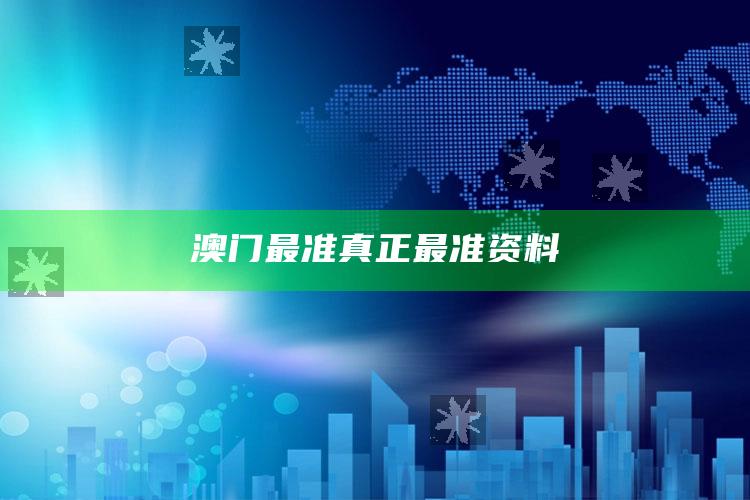 澳门最准真正最准资料